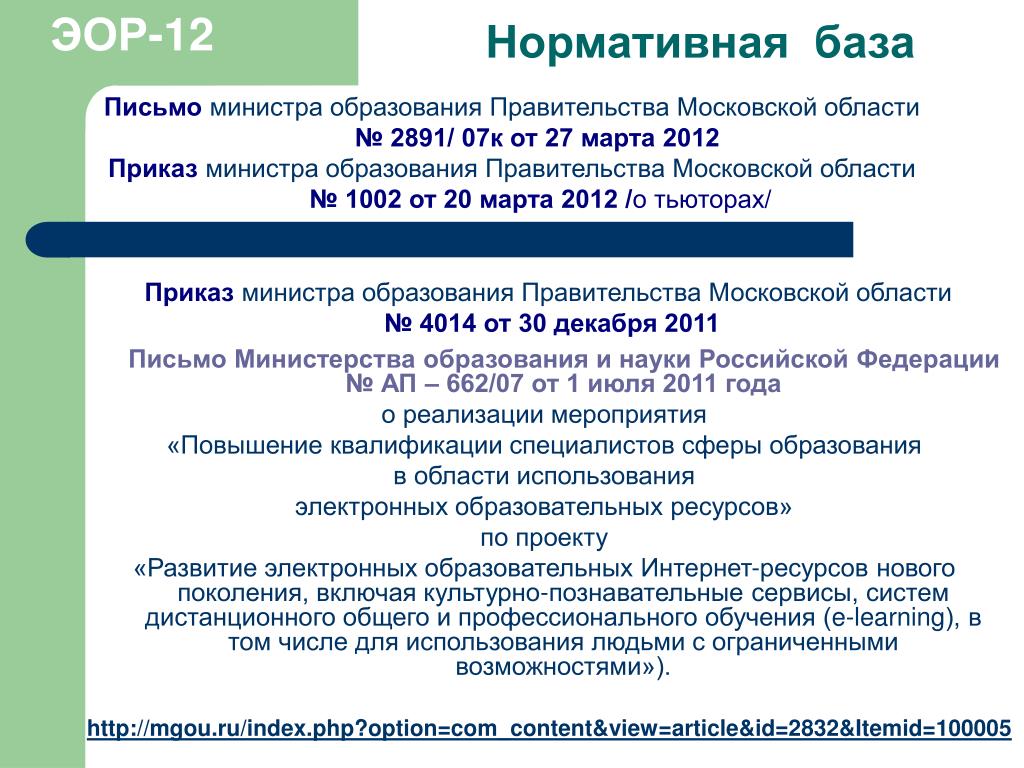 ЭОР-12

Нормативная база

Письмо министра образования Правительства Московской области № 2891/ 07к от 27 марта 2012

Приказ министра образования Правительства Московской области № 1002 от 20 марта 2012 /о тьюторах/

Приказ министра образования Правительства Московской области № 4014 от 30 декабря 2011

Письмо Министерства образования и науки Российской Федерации № АП – 662/07 от 1 июля 2011 года

о реализации мероприятия

«Повышение квалификации специалистов сферы образования

в области использования

электронных образовательных ресурсов»

по проекту

«Развитие электронных образовательных Интернет-ресурсов нового поколения, включая культурно-познавательные сервисы, систем дистанционного общего и профессионального обучения (e-learning), в том числе для использования людьми с ограниченными возможностями»).

http://mgou.ru/index.php?option=com_content&view=article&id=2832&Itemid=100005